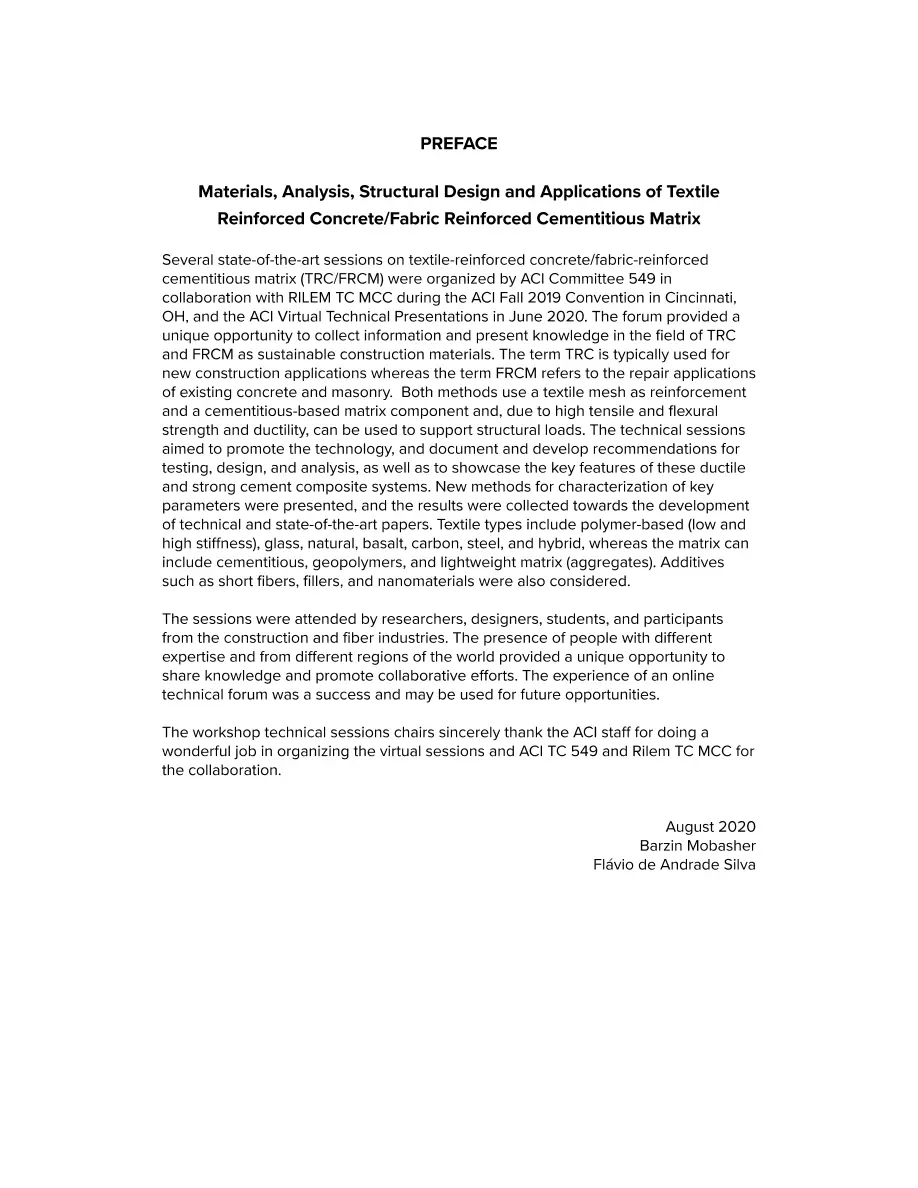 PREFACE

Materials, Analysis, Structural Design and Applications of Textile Reinforced Concrete/Fabric Reinforced Cementitious Matrix

Several state-of-the-art sessions on textile-reinforced concrete/fabric-reinforced cementitious matrix (TRC/FRCM) were organized by ACI Committee 549 in collaboration with RILEM TC MCC during the ACI Fall 2019 Convention in Cincinnati, OH, and the ACI Virtual Technical Presentations in June 2020. The forum provided a unique opportunity to collect information and present knowledge in the field of TRC and FRCM as sustainable construction materials. The term TRC is typically used for new construction applications whereas the term FRCM refers to the repair applications of existing concrete and masonry. Both methods use a textile mesh as reinforcement and a cementitious-based matrix component and, due to high tensile and flexural strength and ductility, can be used to support structural loads. The technical sessions aimed to promote the technology, and document and develop recommendations for testing, design, and analysis, as well as to showcase the key features of these ductile and strong cement composite systems. New methods for characterization of key parameters were presented, and the results were collected towards the development of technical and state-of-the-art papers. Textile types include polymer-based (low and high stiffness), glass, natural, basalt, carbon, steel, and hybrid, whereas the matrix can include cementitious, geopolymers, and lightweight matrix (aggregates). Additives such as short fibers, fillers, and nanomaterials were also considered.

The sessions were attended by researchers, designers, students, and participants from the construction and fiber industries. The presence of people with different expertise and from different regions of the world provided a unique opportunity to share knowledge and promote collaborative efforts. The experience of an online technical forum was a success and may be used for future opportunities.

The workshop technical sessions chairs sincerely thank the ACI staff for doing a wonderful job in organizing the virtual sessions and ACI TC 549 and Rilem TC MCC for the collaboration.

August 2020
Barzin Mobasher
Flávio de Andrade Silva